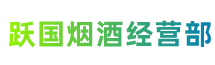 跃国烟酒经营部